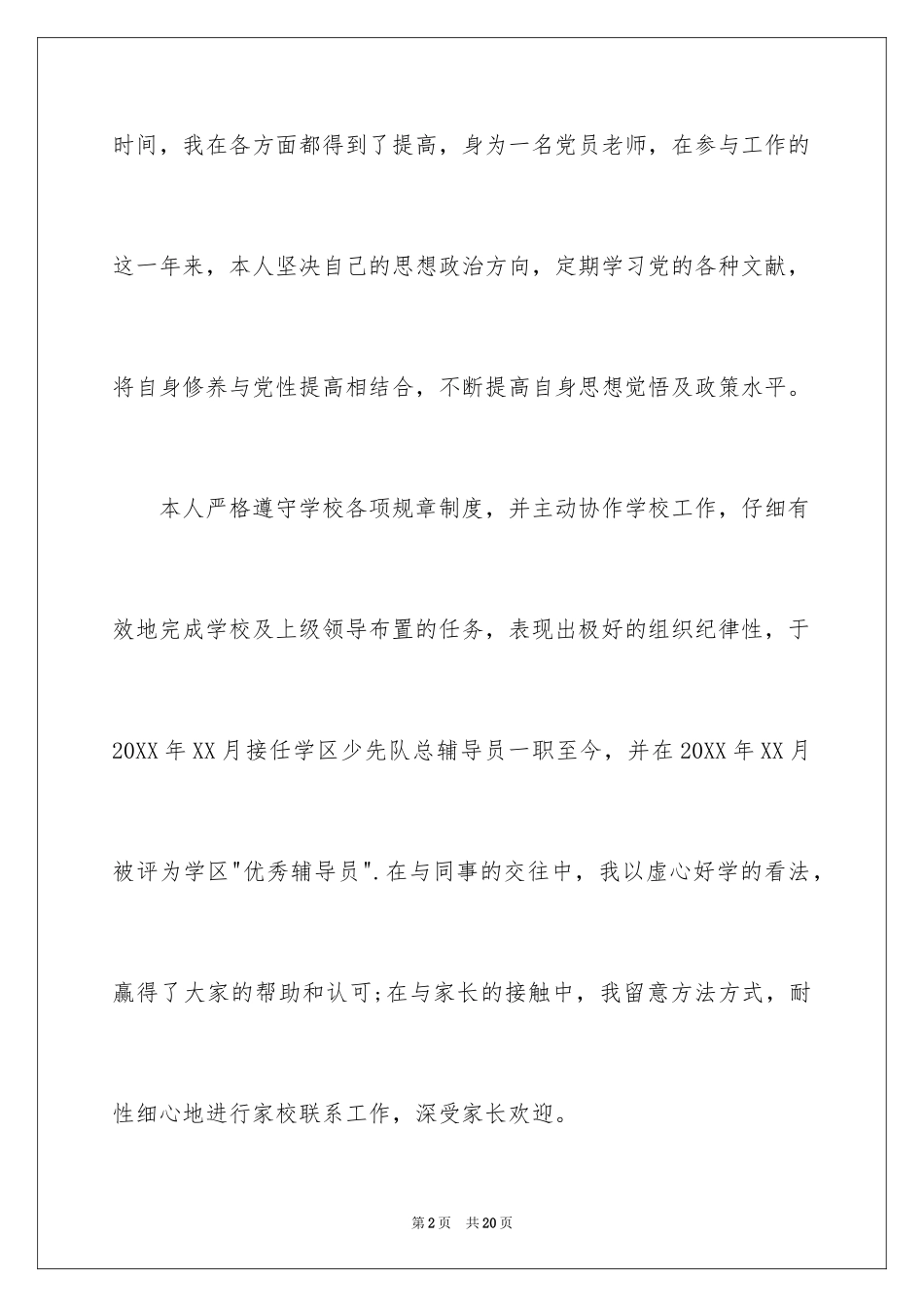 时间，我在各方面都得到了提高，身为一名党员老师，在参与工作的这一年来，本人坚决自己的思想政治方向，定期学习党的各种文献，将自身修养与党性提高相结合，不断提高自身思想觉悟及政策水平。

本人严格遵守学校各项规章制度，并主动协作学校工作，仔细有效地完成学校及上级领导布置的任务，表现出极好的组织纪律性，于20XX年XX月接任学区少先队总辅导员一职至今，并在20XX年XX月被评为学区"优秀辅导员".在与同事的交往中，我以虚心好学的看法，赢得了大家的帮助和认可;在与家长的接触中，我留意方法方式，耐性细心地进行家校联系工作，深受家长欢迎。

第2页 共20页